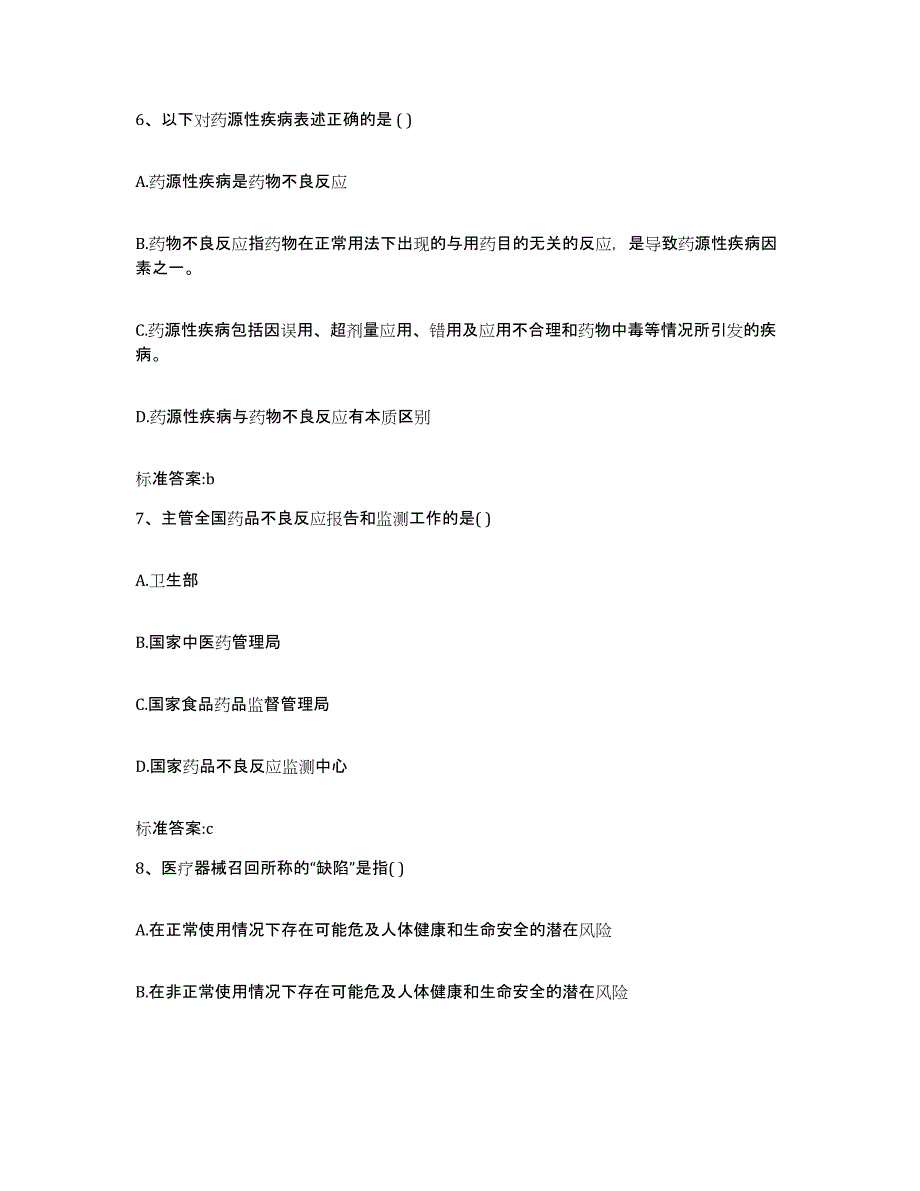 6、以下对药源性疾病表述正确的是 ( )

A.药源性疾病是药物不良反应

B.药物不良反应指药物在正常用法下出现的与用药目的无关的反应，是导致药源性疾病因素之一。

C.药源性疾病包括因误用、超剂量应用、错用及应用不合理和药物中毒等情况所引发的疾病。

D.药源性疾病与药物不良反应有本质区别

标准答案:b

7、主管全国药品不良反应报告和监测工作的是( )

A.卫生部

B.国家中医药管理局

C.国家食品药品监督管理局

D.国家药品不良反应监测中心

标准答案:c

8、医疗器械召回所称的“缺陷”是指( )

A.在正常使用情况下存在可能危及人体健康和生命安全的潜在风险

B.在非正常使用情况下存在可能危及人体健康和生命安全的潜在风险